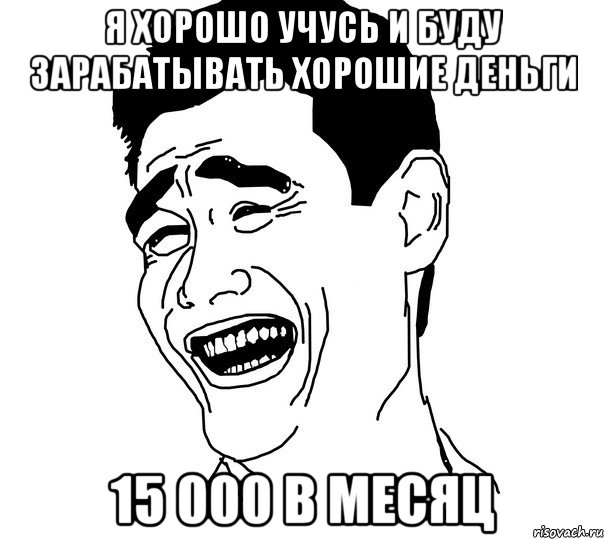 Я ХОРОШО УЧУСЬ И БУДУ ЗАРАБАТЫВАТЬ ХОРОШИЕ ДЕНЬГИ

15 000 В МЕСЯЦ

risovach.ru